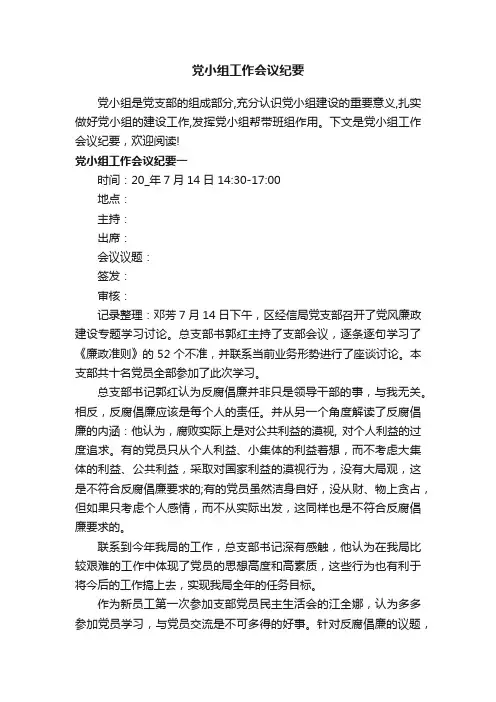 党小组工作会议纪要

党小组是党支部的组成部分,充分认识党小组建设的重要意义,扎实做好党小组的建设工作,发挥党小组帮带班组作用。下文是党小组工作会议纪要，欢迎阅读!

党小组工作会议纪要一

时间：20_年 7 月 14 日 14:30-17:00

地点：

主持：

出席：

会议议题：

签发：

审核：

记录整理：邓芳 7 月 14 日下午，区经信局党支部召开了党风廉政建设专题学习讨论。总支部书郭红主持了支部会议，逐条逐句学习了《廉政准则》的 52 个不准，并联系当前业务形势进行了座谈讨论。本支部共十名党员全部参加了此次学习。

总支部书记郭红认为反腐倡廉并非只是领导干部的事，与我无关。相反，反腐倡廉应该是每个人的责任。并从另一个角度解读了反腐倡廉的内涵：他认为，腐败实际上是对公共利益的漠视, 对个人利益的过度追求。有的党员只从个人利益、小集体的利益着想，而不考虑大集体的利益、公共利益，采取对国家利益的漠视行为，没有大局观，这是不符合反腐倡廉要求的;有的党员虽然洁身自好，没从财、物上贪占，但如果只考虑个人感情，而不从实际出发，这同样也是不符合反腐倡廉要求的。

联系到今年我局的工作，总支部书记深有感触，他认为在我局比较艰难的工作中体现了党员的思想高度和高素质，这些行为也有利于将今后的工作搞上去，实现我局全年的任务目标。

作为新员工第一次参加支部党员民主生活会的江全娜，认为多多参加党员学习，与党员交流是不可多得的好事。针对反腐倡廉的议题，